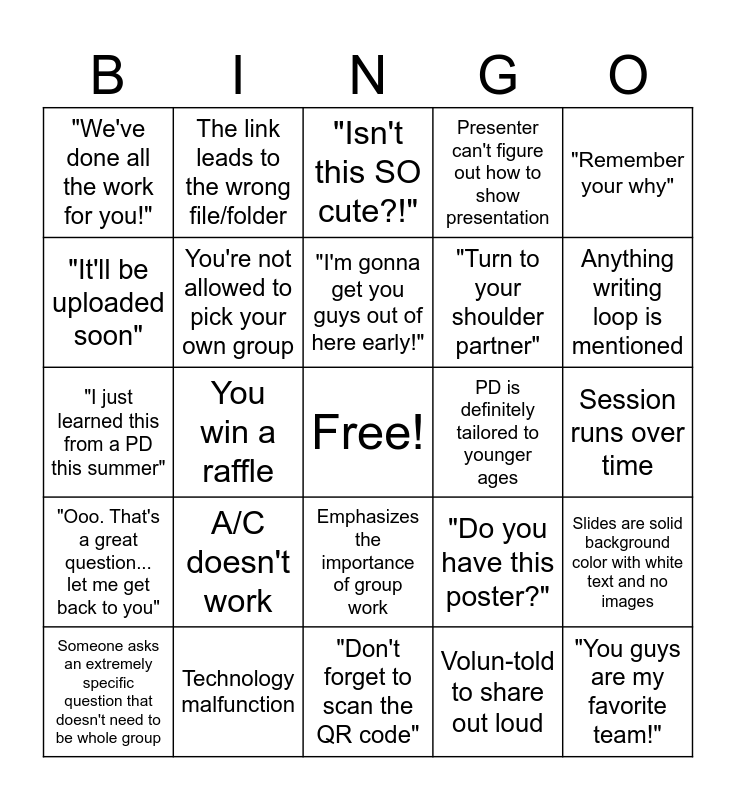 | B | I | N | G | O |
|---|---|---|---|---|
| "We've done all the work for you!" | The link leads to the wrong file/folder | "Isn't this SO cute?!" | Presenter can't figure out how to show presentation | "Remember your why" |
| "It'll be uploaded soon" | You're not allowed to pick your own group | "I'm gonna get you guys out of here early!" | "Turn to your shoulder partner" | Anything writing loop is mentioned |
| "I just learned this from a PD this summer" | You win a raffle | Free! | PD is definitely tailored to younger ages | Session runs over time |
| "Ooo. That's a great question... let me get back to you" | A/C doesn't work | Emphasizes the importance of group work | "Do you have this poster?" | Slides are solid background color with white text and no images |
| Someone asks an extremely specific question that doesn't need to be whole group | Technology malfunction | "Don't forget to scan the QR code" | Volun-told to share out loud | "You guys are my favorite team!" |